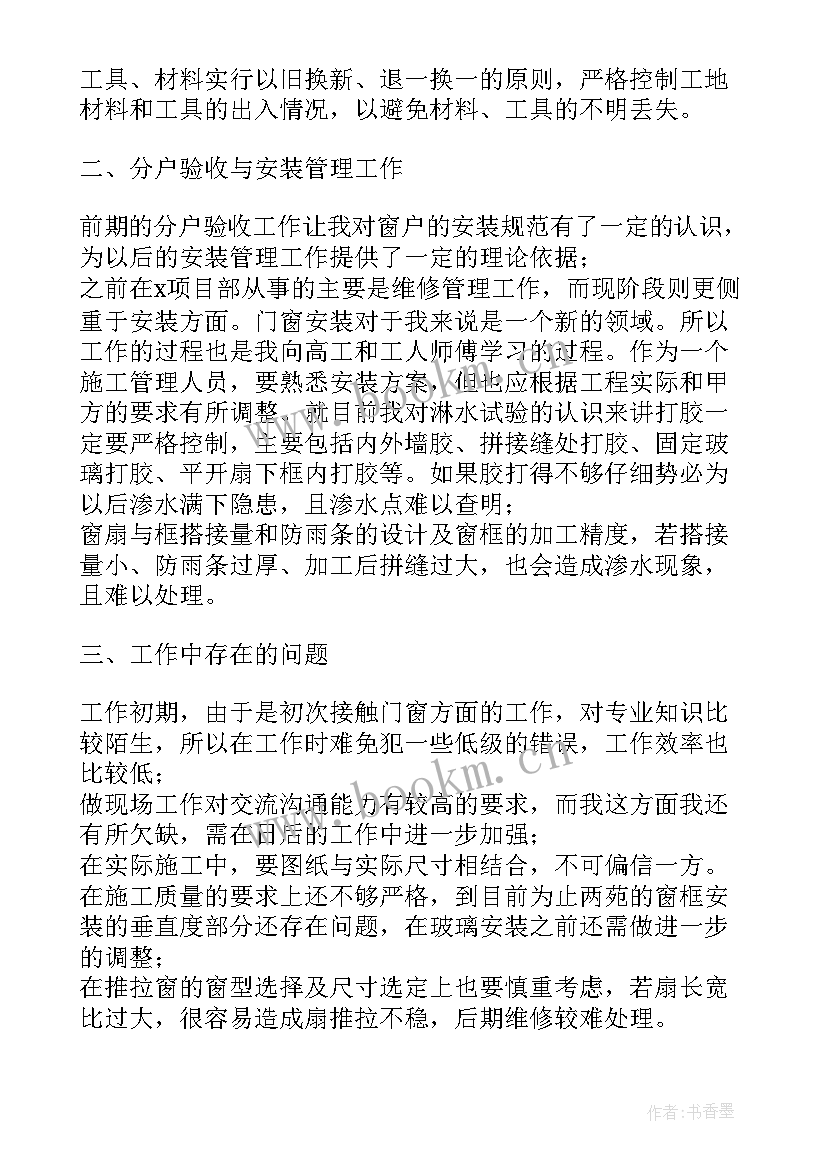 工具、材料实行以旧换新、退一换一的原则，严格控制工地材料和工具的出入情况，以避免材料、工具的不明丢失。

二、分户验收与安装管理工作

前期的分户验收工作让我对窗户的安装规范有了一定的认识，为以后的安装管理工作提供了一定的理论依据；
之前在x项目部从事的主要是维修管理工作，而现阶段则更侧重于安装方面。门窗安装对于我来说是一个新的领域。所以工作的过程也是我向高工和工人师傅学习的过程。作为一个施工管理人员，要熟悉安装方案，但也应根据工程实际和甲方的要求有所调整。就目前我对淋水试验的认识来讲打胶一定要严格控制，主要包括内外墙胶、拼接缝处打胶、固定玻璃打胶、平开扇下框内打胶等。如果胶打得不够仔细势必为以后渗水满下隐患，且渗水点难以查明；
窗扇与框搭接量和防雨条的设计及窗框的加工精度，若搭接量小、防雨条过厚、加工后拼缝过大，也会造成渗水现象，且难以处理。

三、工作中存在的问题

工作初期，由于是初次接触门窗方面的工作，对专业知识比较陌生，所以在工作时难免犯一些低级的错误，工作效率也比较低；
做现场工作对交流沟通能力有较高的要求，而我这方面我还有所欠缺，需在日后的工作中进一步加强；
在实际施工中，要图纸与实际尺寸相结合，不可偏信一方。
在施工质量的要求上还不够严格，到目前为止两苑的窗框安装的垂直度部分还存在问题，在玻璃安装之前还需做进一步的调整；
在推拉窗的窗型选择及尺寸选定上也要慎重考虑，若扇长宽比过大，很容易造成扇推拉不稳，后期维修较难处理。

www.bookm.cn

作者：书香墨